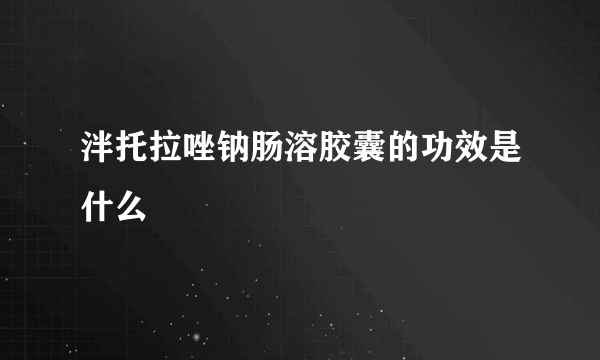 泮托拉唑钠肠溶胶囊的功效是什么